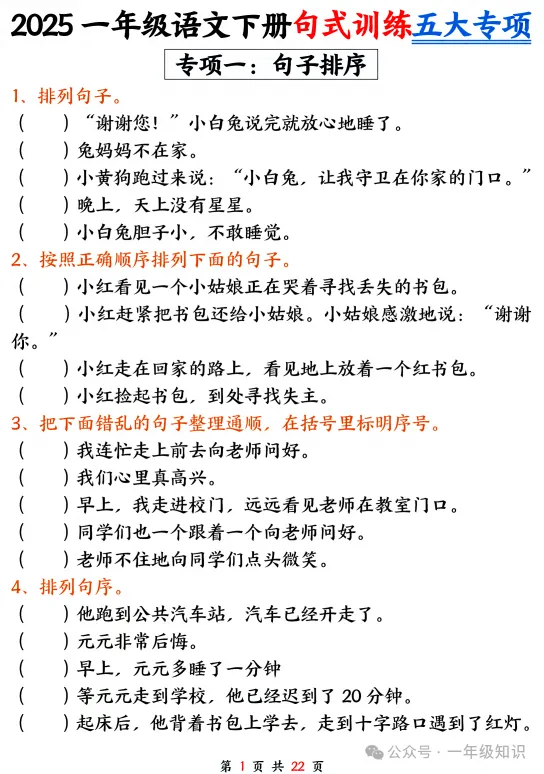 2025 一年级语文下册句式训练五大专项

专项一：句子排序

1、排列句子。

（　　）“谢谢您！”小白兔说完就放心地睡了。

（　　）兔妈妈不在家。

（　　）小黄狗跑过来说：“小白兔，让我守卫在你家的门口。”

（　　）晚上，天上没有星星。

（　　）小白兔胆子小，不敢睡觉。

2、按照正确顺序排列下面的句子。

（　　）小红看见一个小姑娘正在哭着寻找丢失的书包。

（　　）小红赶紧把书包还给小姑娘。小姑娘感激地说：“谢谢你。”

（　　）小红走在回家的路上，看见地上放着一个红书包。

（　　）小红捡起书包，到处寻找失主。

3、把下面错乱的句子整理通顺，在括号里标明序号。

（　　）我连忙走上前去向老师问好。

（　　）我们心里真高兴。

（　　）早上，我走进校门，远远看见老师在教室门口。

（　　）同学们也一个跟着一个向老师问好。

（　　）老师不住地向同学们点头微笑。

4、排列句序。

（　　）他跑到公共汽车站，汽车已经开走了。

（　　）元元非常后悔。

（　　）早上，元元多睡了一分钟

（　　）等元元走到学校，他已经迟到了 20 分钟。

（　　）起床后，他背着书包上学去，走到十字路口遇到了红灯。

第 1 页 共 22 页

公众号 · 一年级知识